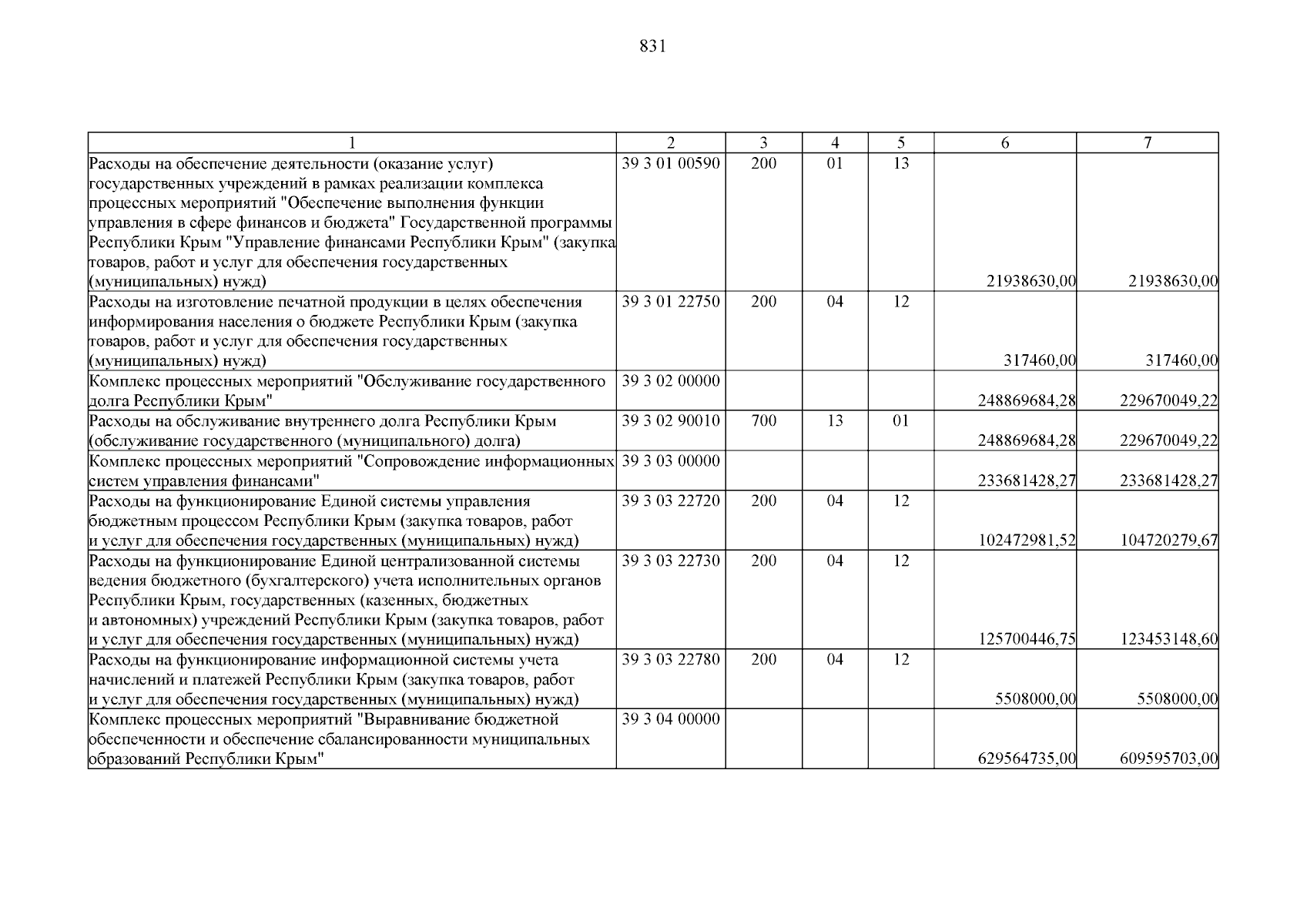 831

| 1 | 2 | 3 | 4 | 5 | 6 | 7 |
|---|---|---|---|---|---|---|
| Расходы на обеспечение деятельности (оказание услуг) государственных учреждений в рамках реализации комплекса процессных мероприятий "Обеспечение выполнения функции управления в сфере финансов и бюджета" Государственной программы Республики Крым "Управление финансами Республики Крым" (закупка товаров, работ и услуг для обеспечения государственных (муниципальных) нужд) | 39 3 01 00590 | 200 | 01 | 13 | 21938630,00 | 21938630,00 |
| Расходы на изготовление печатной продукции в целях обеспечения информирования населения о бюджете Республики Крым (закупка товаров, работ и услуг для обеспечения государственных (муниципальных) нужд) | 39 3 01 22750 | 200 | 04 | 12 | 317460,00 | 317460,00 |
| Комплекс процессных мероприятий "Обслуживание государственного долга Республики Крым" | 39 3 02 00000 | | | | 248869684,28 | 229670049,22 |
| Расходы на обслуживание внутреннего долга Республики Крым (обслуживание государственного (муниципального) долга) | 39 3 02 90010 | 700 | 13 | 01 | 248869684,28 | 229670049,22 |
| Комплекс процессных мероприятий "Сопровождение информационных систем управления финансами" | 39 3 03 00000 | | | | 233681428,27 | 233681428,27 |
| Расходы на функционирование Единой системы управления бюджетным процессом Республики Крым (закупка товаров, работ и услуг для обеспечения государственных (муниципальных) нужд) | 39 3 03 22720 | 200 | 04 | 12 | 102472981,52 | 104720279,67 |
| Расходы на функционирование Единой централизованной системы ведения бюджетного (бухгалтерского) учета исполнительных органов Республики Крым, государственных (казенных, бюджетных и автономных) учреждений Республики Крым (закупка товаров, работ и услуг для обеспечения государственных (муниципальных) нужд) | 39 3 03 22730 | 200 | 04 | 12 | 125700446,75 | 123453148,60 |
| Расходы на функционирование информационной системы учета начислений и платежей Республики Крым (закупка товаров, работ и услуг для обеспечения государственных (муниципальных) нужд) | 39 3 03 22780 | 200 | 04 | 12 | 5508000,00 | 5508000,00 |
| Комплекс процессных мероприятий "Выравнивание бюджетной обеспеченности и обеспечение сбалансированности муниципальных образований Республики Крым" | 39 3 04 00000 | | | | 629564735,00 | 609595703,00 |